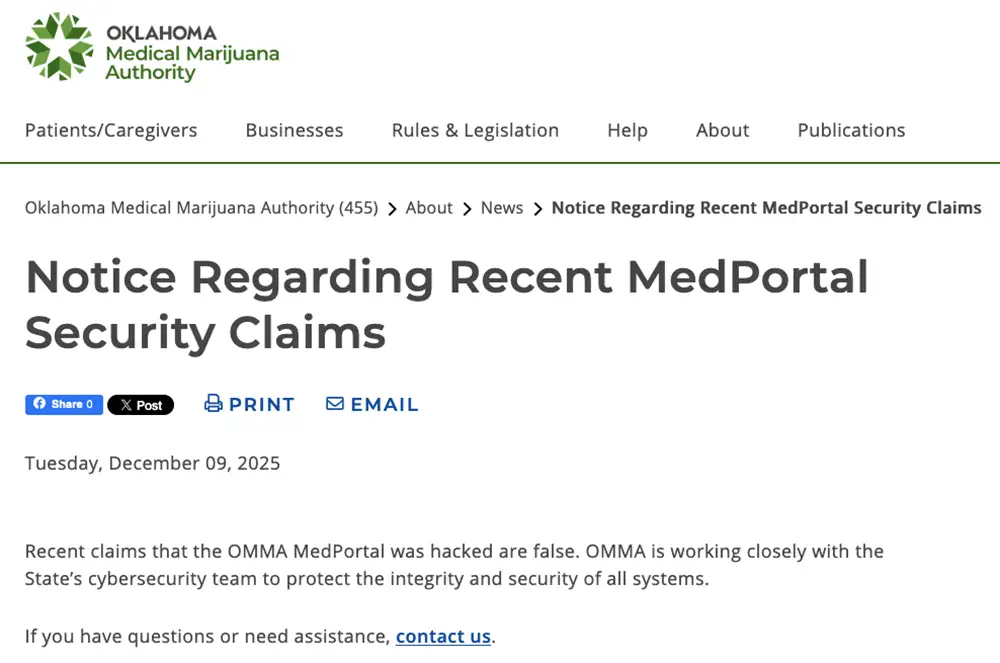 OKLAHOMA
Medical Marijuana
Authority

Patients/Caregivers Businesses Rules & Legislation Help About Publications

Oklahoma Medical Marijuana Authority (455) > About > News > Notice Regarding Recent MedPortal Security Claims

Notice Regarding Recent MedPortal Security Claims

Share 0 X Post PRINT EMAIL

Tuesday, December 09, 2025

Recent claims that the OMMA MedPortal was hacked are false. OMMA is working closely with the State's cybersecurity team to protect the integrity and security of all systems.

If you have questions or need assistance, contact us.